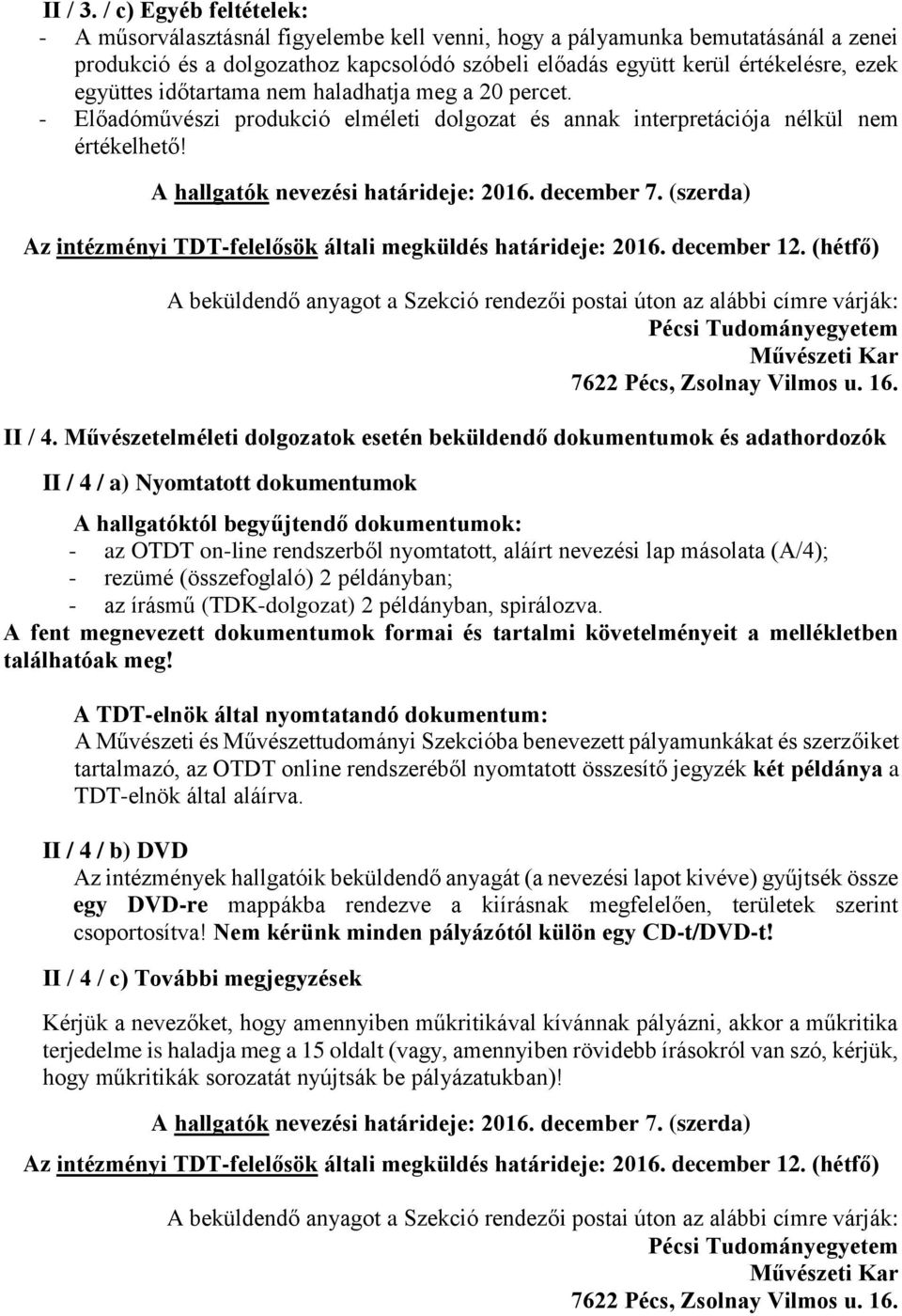 II / 3. / c) Egyéb feltételek:
- A műsorválasztásnál figyelembe kell venni, hogy a pályamunka bemutatásánál a zenei produkció és a dolgozathoz kapcsolódó szóbeli előadás együtt kerül értékelésre, ezek együttes időtartama nem haladhatja meg a 20 percet.
- Előadóművészi produkció elméleti dolgozat és annak interpretációja nélkül nem értékelhető!

A hallgatók nevezési határideje: 2016. december 7. (szerda)

Az intézményi TDT-felelősök általi megküldés határideje: 2016. december 12. (hétfő)

A beküldendő anyagot a Szekció rendezői postai úton az alábbi címre várják:
Pécsi Tudományegyetem
Művészeti Kar
7622 Pécs, Zsolnay Vilmos u. 16.

II / 4. Művészetelméleti dolgozatok esetén beküldendő dokumentumok és adathordozók

II / 4 / a) Nyomtatott dokumentumok

A hallgatóktól begyűjtendő dokumentumok:
- az OTDT on-line rendszerből nyomtatott, aláírt nevezési lap másolata (A/4);
- rezümé (összefoglaló) 2 példányban;
- az írásmű (TDK-dolgozat) 2 példányban, spirálozva.
A fent megnevezett dokumentumok formai és tartalmi követelményeit a mellékletben találhatóak meg!

A TDT-elnök által nyomtatandó dokumentum:
A Művészeti és Művészettudományi Szekcióba benevezett pályamunkákat és szerzőiket tartalmazó, az OTDT online rendszeréből nyomtatott összesítő jegyzék két példánya a TDT-elnök által aláírva.

II / 4 / b) DVD
Az intézmények hallgatóik beküldendő anyagát (a nevezési lapot kivéve) gyűjtsék össze egy DVD-re mappákba rendezve a kiírásnak megfelelően, területek szerint csoportosítva! Nem kérünk minden pályázótól külön egy CD-t/DVD-t!

II / 4 / c) További megjegyzések

Kérjük a nevezőket, hogy amennyiben műkritikával kívánnak pályázni, akkor a műkritika terjedelme is haladja meg a 15 oldalt (vagy, amennyiben rövidebb írásokról van szó, kérjük, hogy műkritikák sorozatát nyújtsák be pályázatukban)!

A hallgatók nevezési határideje: 2016. december 7. (szerda)

Az intézményi TDT-felelősök általi megküldés határideje: 2016. december 12. (hétfő)

A beküldendő anyagot a Szekció rendezői postai úton az alábbi címre várják:
Pécsi Tudományegyetem
Művészeti Kar
7622 Pécs, Zsolnay Vilmos u. 16.